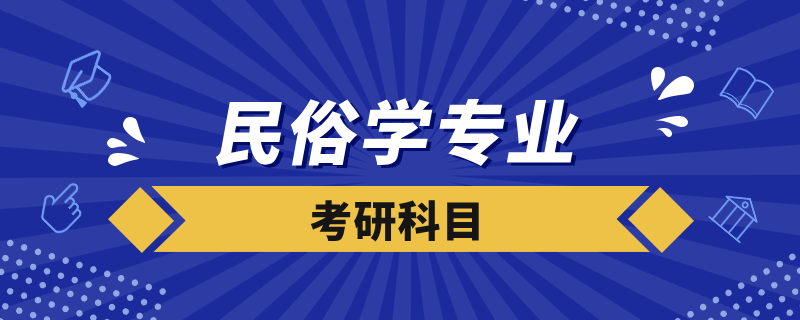 民俗学专业

考研科目